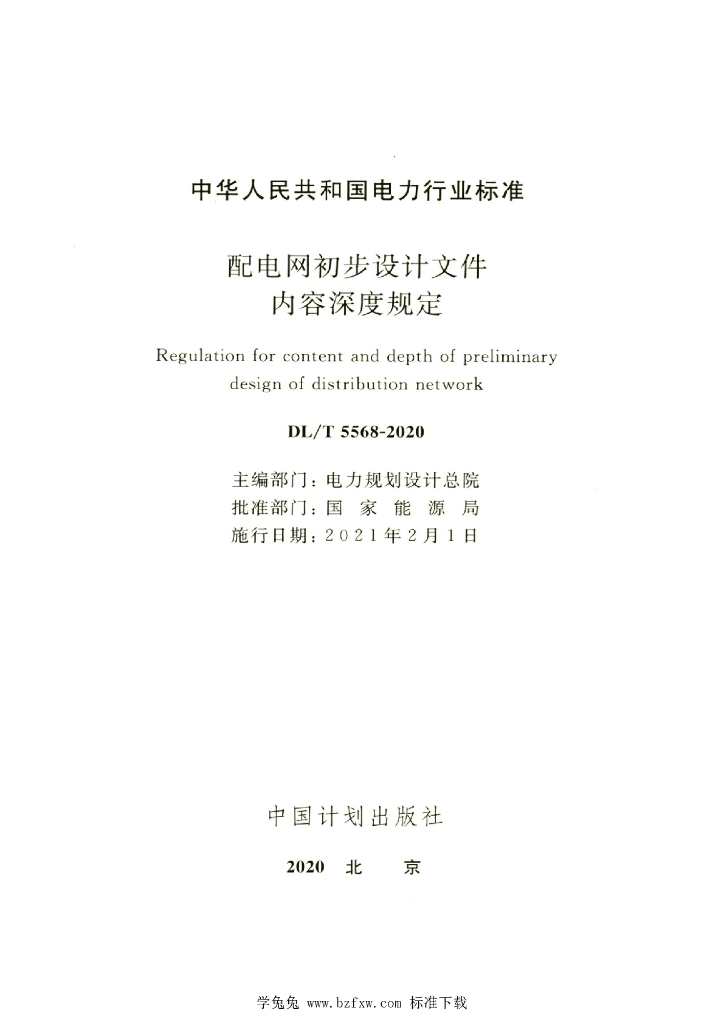 中华人民共和国电力行业标准

配电网初步设计文件
内容深度规定

Regulation for content and depth of preliminary design of distribution network

DL/T 5568-2020

主编部门：电力规划设计总院
批准部门：国 家 能 源 局
施行日期：2021年2月1日

中国计划出版社

2020 北 京

学兔兔 www.bzfxw.com 标准下载